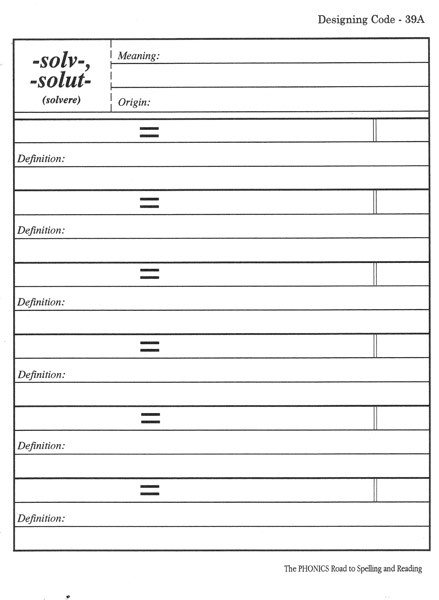 Designing Code - 39A

-solv-,
-solut-
(solvere)

Meaning:

Origin:

=

Definition:

=

Definition:

=

Definition:

=

Definition:

=

Definition:

=

Definition:

The PHONICS Road to Spelling and Reading